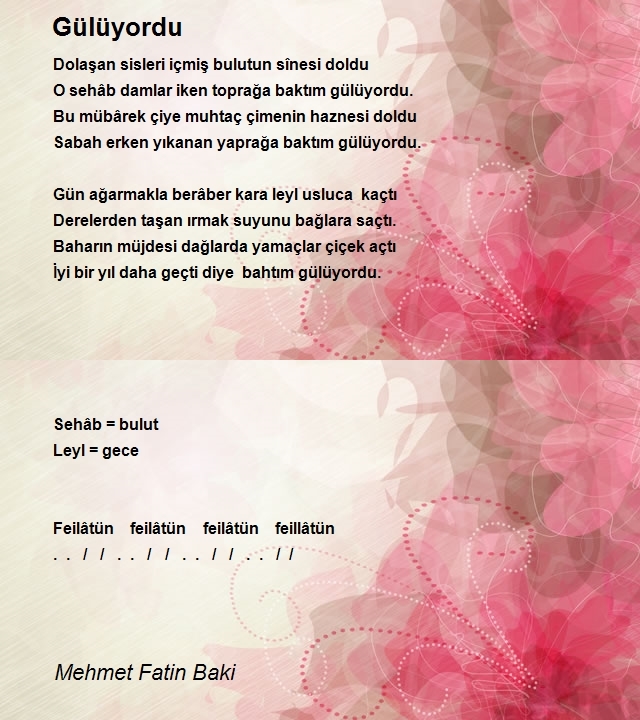 Gülüyordu

Dolaşan sisleri içmiş bulutun sînesi doldu
O sehâb damlar iken toprağa baktım gülüyordu.
Bu mübârek çiye muhtaç çimenin haznesi doldu
Sabah erken yıkanan yaprağa baktım gülüyordu.

Gün ağarmakla berâber kara leyl usluca kaçtı
Derelerden taşan ırmak suyunu bağlara saçtı.
Baharın müjdesi dağlarda yamaçlar çiçek açtı
İyi bir yıl daha geçti diye bahtım gülüyordu.

Sehâb = bulut
Leyl = gece

Feilâtün feilâtün feilâtün feillâtün
. . / / . . / / . . / / . . / /

Mehmet Fatin Baki